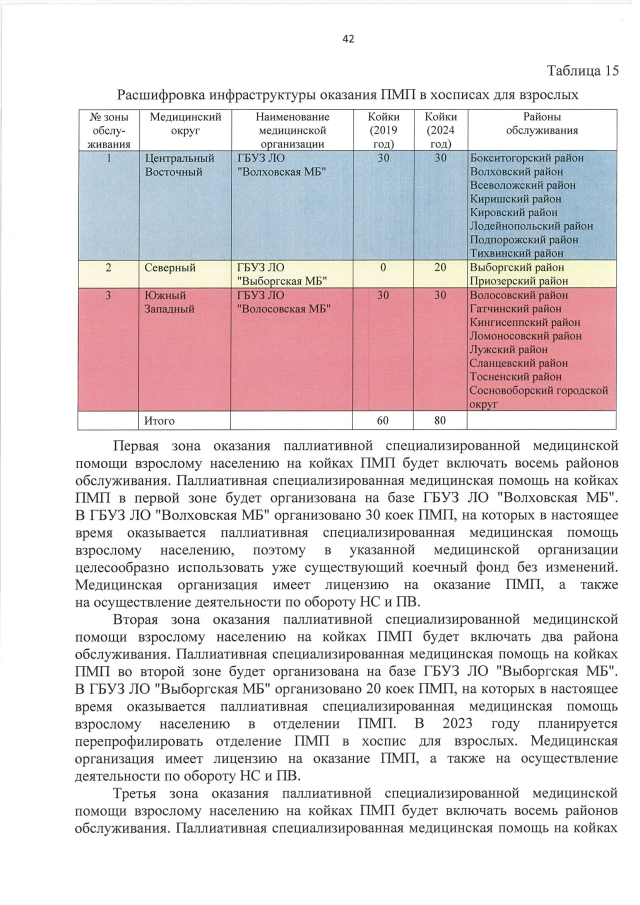 42

Таблица 15

Расшифровка инфраструктуры оказания ПМП в хосписах для взрослых

| № зоны обслуживания | Медицинский округ | Наименование медицинской организации | Койки (2019 год) | Койки (2024 год) | Районы обслуживания |
|---|---|---|---|---|---|
| 1 | Центральный Восточный | ГБУЗ ЛО "Волховская МБ" | 30 | 30 | Бокситогорский район Волховский район Всеволожский район Киришский район Кировский район Лодейнопольский район Подпорожский район Тихвинский район |
| 2 | Северный | ГБУЗ ЛО "Выборгская МБ" | 0 | 20 | Выборгский район Приозерский район |
| 3 | Южный Западный | ГБУЗ ЛО "Волосовская МБ" | 30 | 30 | Волосовский район Гатчинский район Кингисеппский район Ломоносовский район Лужский район Сланцевский район Тосненский район Сосновоборский городской округ |
| | Итого | | 60 | 80 | |

Первая зона оказания паллиативной специализированной медицинской помощи взрослому населению на койках ПМП будет включать восемь районов обслуживания. Паллиативная специализированная медицинская помощь на койках ПМП в первой зоне будет организована на базе ГБУЗ ЛО "Волховская МБ". В ГБУЗ ЛО "Волховская МБ" организовано 30 коек ПМП, на которых в настоящее время оказывается паллиативная специализированная медицинская помощь взрослому населению, поэтому в указанной медицинской организации целесообразно использовать уже существующий коечный фонд без изменений. Медицинская организация имеет лицензию на оказание ПМП, а также на осуществление деятельности по обороту НС и ПВ.

Вторая зона оказания паллиативной специализированной медицинской помощи взрослому населению на койках ПМП будет включать два района обслуживания. Паллиативная специализированная медицинская помощь на койках ПМП во второй зоне будет организована на базе ГБУЗ ЛО "Выборгская МБ". В ГБУЗ ЛО "Выборгская МБ" организовано 20 коек ПМП, на которых в настоящее время оказывается паллиативная специализированная медицинская помощь взрослому населению в отделении ПМП. В 2023 году планируется перепрофилировать отделение ПМП в хоспис для взрослых. Медицинская организация имеет лицензию на оказание ПМП, а также на осуществление деятельности по обороту НС и ПВ.

Третья зона оказания паллиативной специализированной медицинской помощи взрослому населению на койках ПМП будет включать восемь районов обслуживания. Паллиативная специализированная медицинская помощь на койках